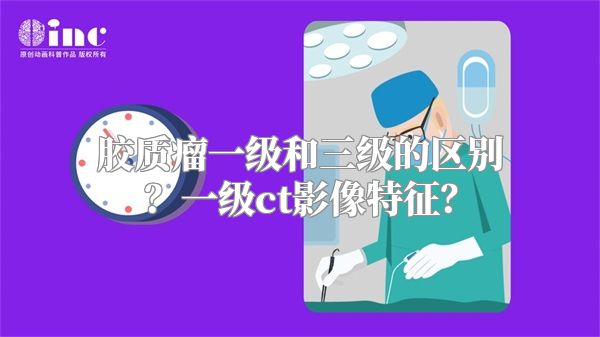 inc
原创动画科普作品 版权所有

胶质瘤一级和三级的区别？一级ct影像特征？